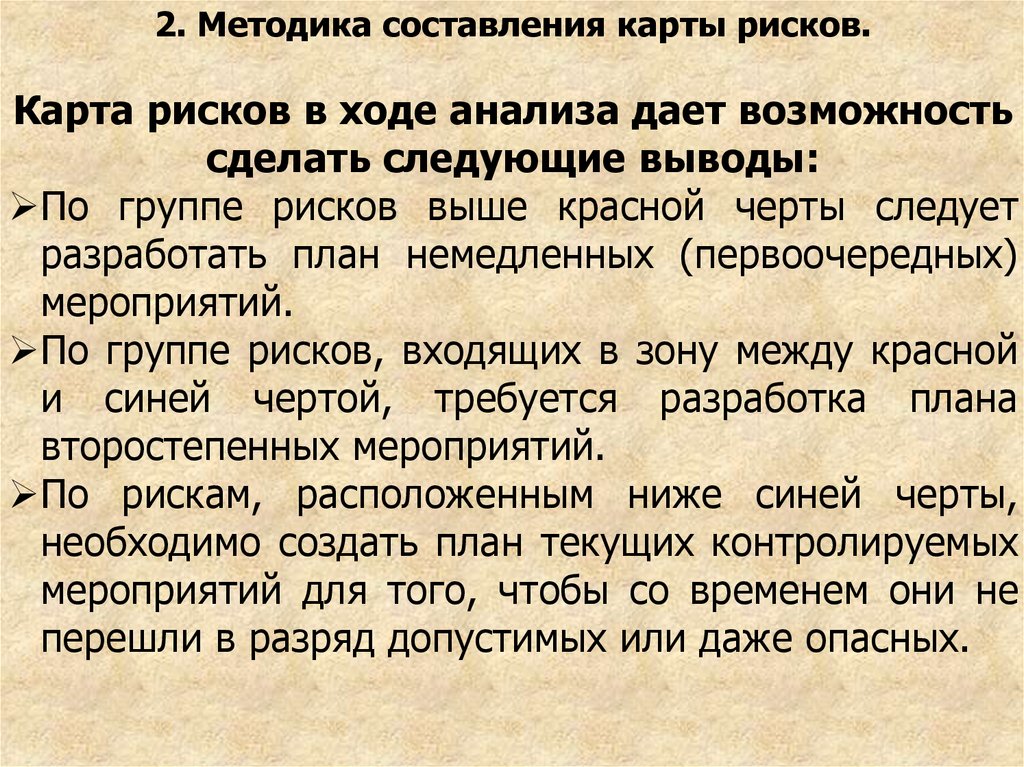 2. Методика составления карты рисков.

Карта рисков в ходе анализа дает возможность сделать следующие выводы:

➢По группе рисков выше красной черты следует разработать план немедленных (первоочередных) мероприятий.

➢По группе рисков, входящих в зону между красной и синей чертой, требуется разработка плана второстепенных мероприятий.

➢По рискам, расположенным ниже синей черты, необходимо создать план текущих контролируемых мероприятий для того, чтобы со временем они не перешли в разряд допустимых или даже опасных.